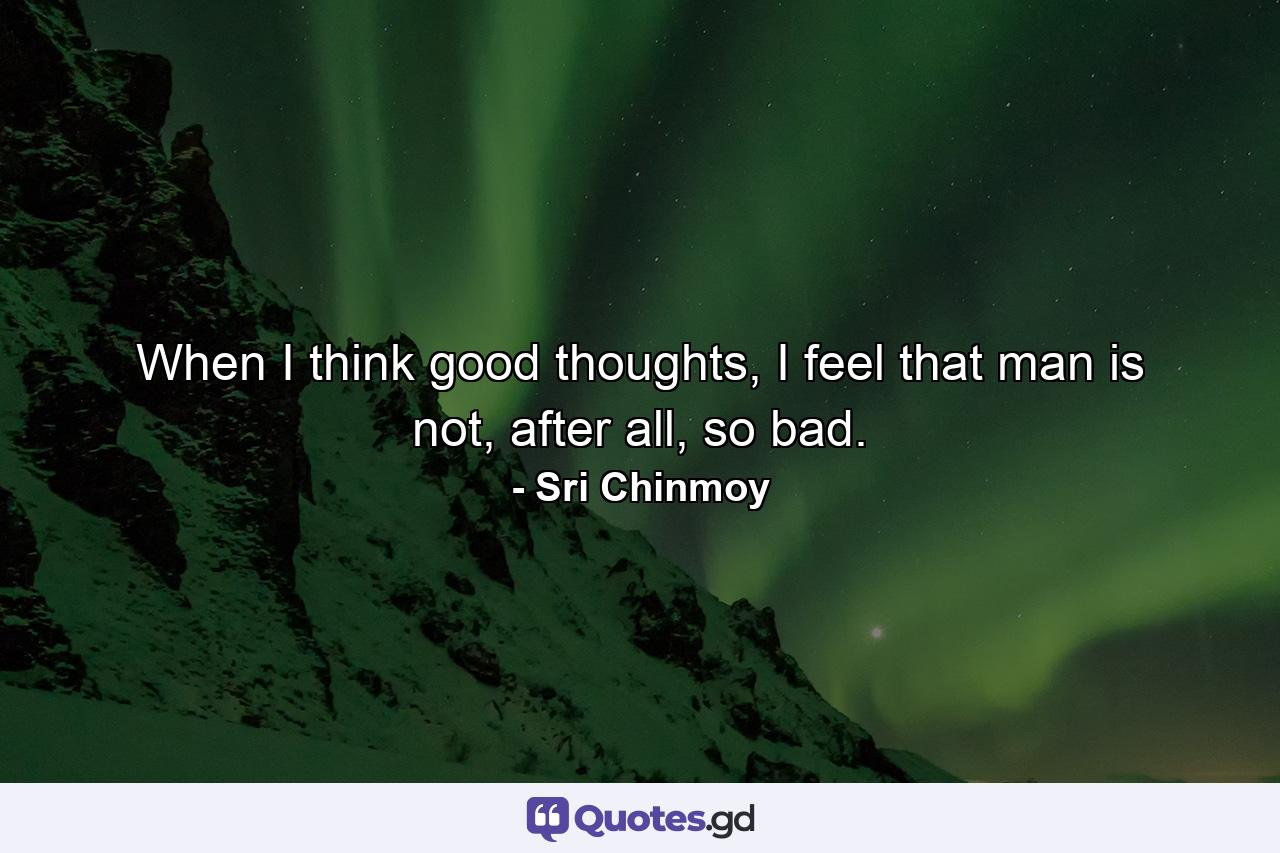 When I think good thoughts, I feel that man is not, after all, so bad.
- Sri Chinmoy

Quotes.gd